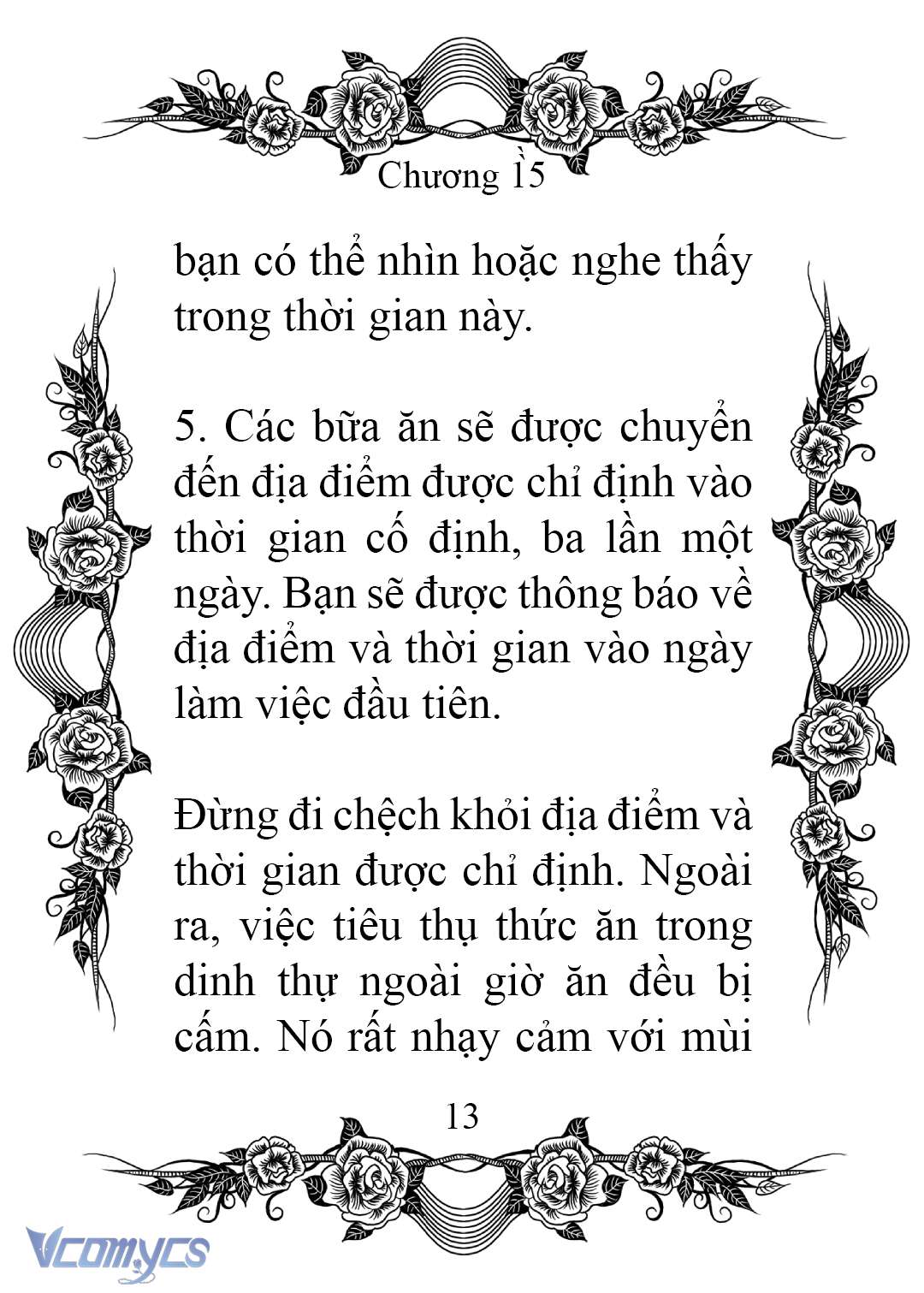 Chương 15

bạn có thể nhìn hoặc nghe thấy trong thời gian này.

5. Các bữa ăn sẽ được chuyển đến địa điểm được chỉ định vào thời gian cố định, ba lần một ngày. Bạn sẽ được thông báo về địa điểm và thời gian vào ngày làm việc đầu tiên.

Đừng đi chệch khỏi địa điểm và thời gian được chỉ định. Ngoài ra, việc tiêu thụ thức ăn trong dinh thự ngoài giờ ăn đều bị cấm. Nó rất nhạy cảm với mùi

13

Vcomycs